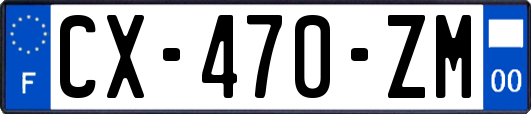 F
CX-470-ZM
00